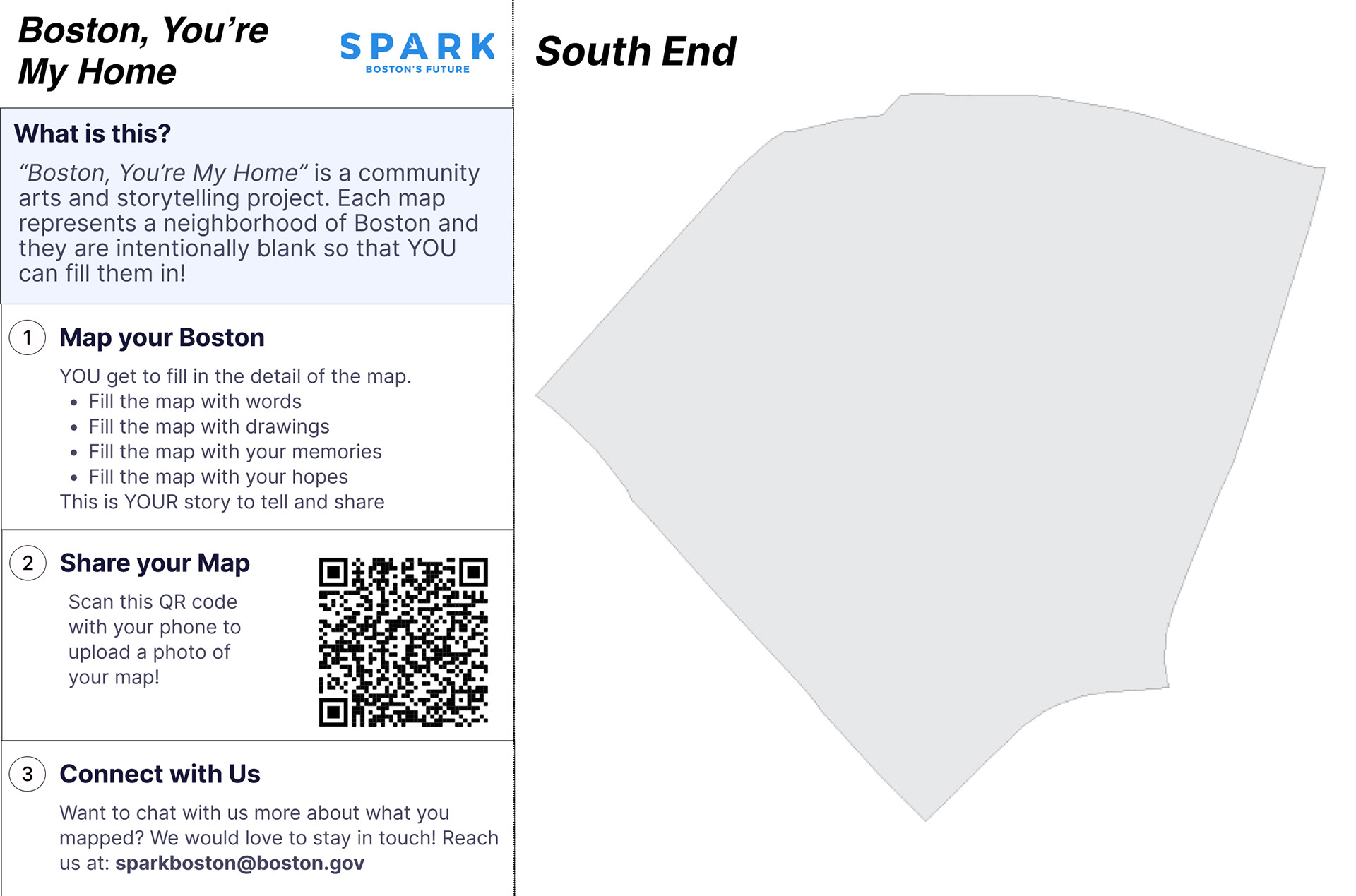 Boston, You're My Home

SPARK
BOSTON'S FUTURE

What is this?

"Boston, You're My Home" is a community arts and storytelling project. Each map represents a neighborhood of Boston and they are intentionally blank so that YOU can fill them in!

1 Map your Boston

YOU get to fill in the detail of the map.
• Fill the map with words
• Fill the map with drawings
• Fill the map with your memories
• Fill the map with your hopes
This is YOUR story to tell and share

2 Share your Map

Scan this QR code with your phone to upload a photo of your map!

3 Connect with Us

Want to chat with us more about what you mapped? We would love to stay in touch! Reach us at: sparkboston@boston.gov

South End